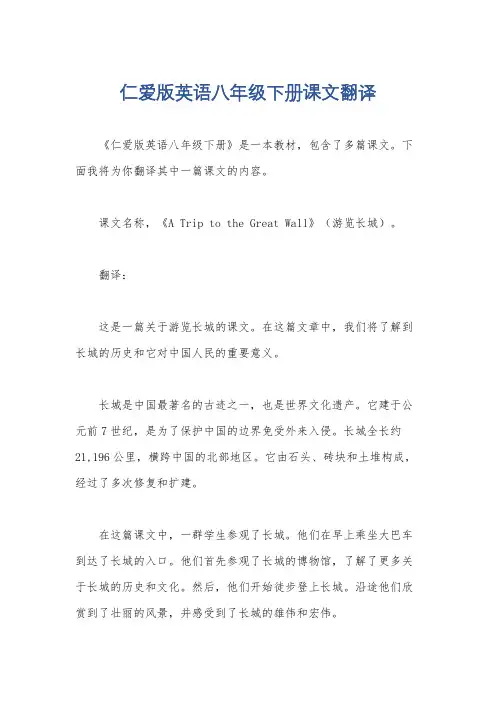 仁爱版英语八年级下册课文翻译

《仁爱版英语八年级下册》是一本教材，包含了多篇课文。下面我将为你翻译其中一篇课文的内容。

课文名称，《A Trip to the Great Wall》（游览长城）。

翻译：

这是一篇关于游览长城的课文。在这篇文章中，我们将了解到长城的历史和它对中国人民的重要意义。

长城是中国最著名的古迹之一，也是世界文化遗产。它建于公元前7世纪，是为了保护中国的边界免受外来入侵。长城全长约21,196公里，横跨中国的北部地区。它由石头、砖块和土堆构成，经过了多次修复和扩建。

在这篇课文中，一群学生参观了长城。他们在早上乘坐大巴车到达了长城的入口。他们首先参观了长城的博物馆，了解了更多关于长城的历史和文化。然后，他们开始徒步登上长城。沿途他们欣赏到了壮丽的风景，并感受到了长城的雄伟和宏伟。